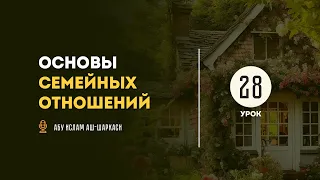 ОСНОВЫ
СЕМЕЙНЫХ
ОТНОШЕНИЙ

АБУ ИСЛАМ АШ-ШАРКАСИ

28
УРОК